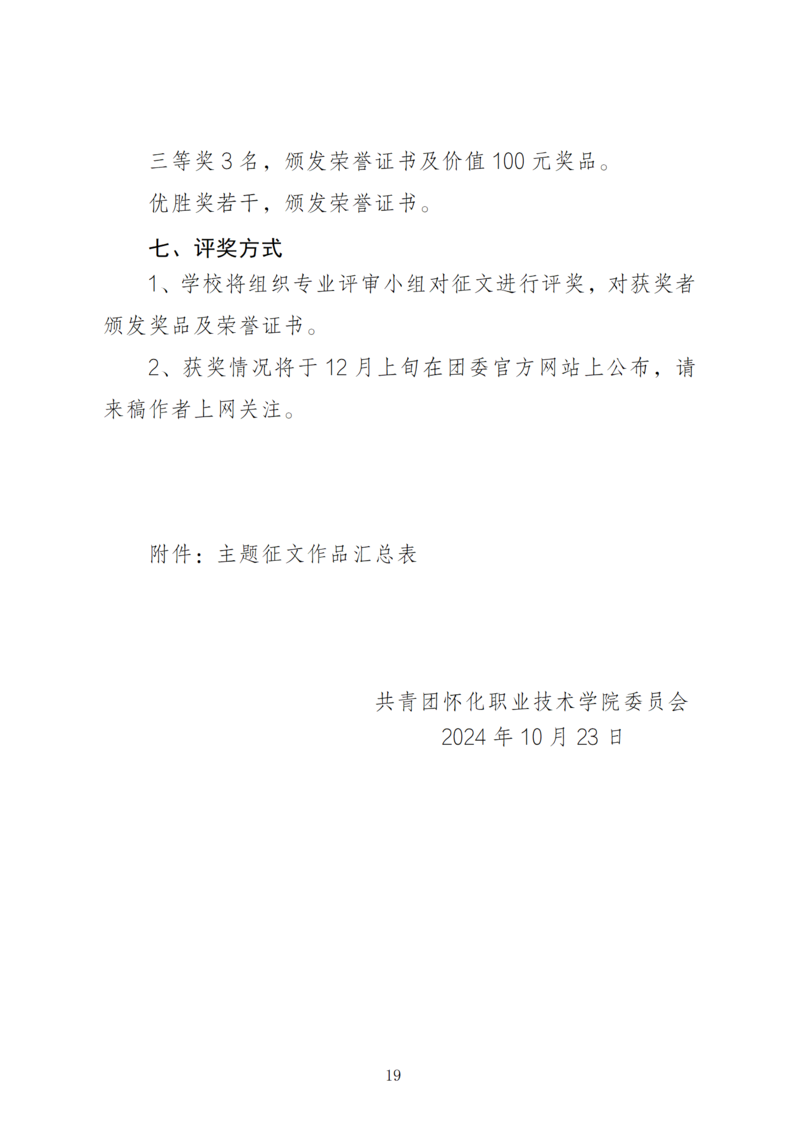 三等奖 3 名，颁发荣誉证书及价值 100 元奖品。

优胜奖若干，颁发荣誉证书。

七、评奖方式

1、学校将组织专业评审小组对征文进行评奖，对获奖者颁发奖品及荣誉证书。

2、获奖情况将于 12 月上旬在团委官方网站上公布，请来稿作者上网关注。

附件：主题征文作品汇总表

共青团怀化职业技术学院委员会
2024 年 10 月 23 日

19